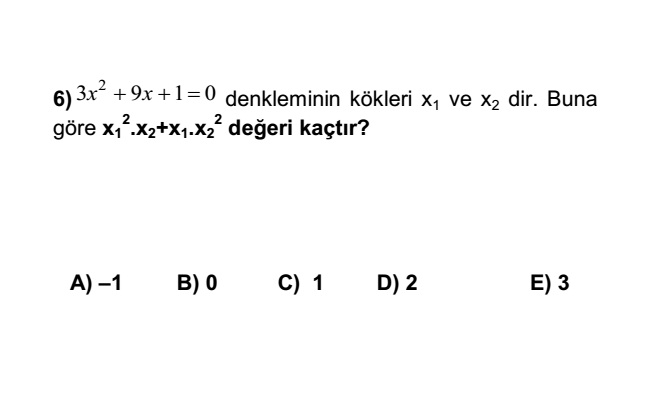 6) $3x^2+9x+1=0$ denkleminin kökleri $x_1$ ve $x_2$ dir. Buna göre $x_1^2.x_2+x_1.x_2^2$ değeri kaçtır?

A) –1 B) 0 C) 1 D) 2 E) 3